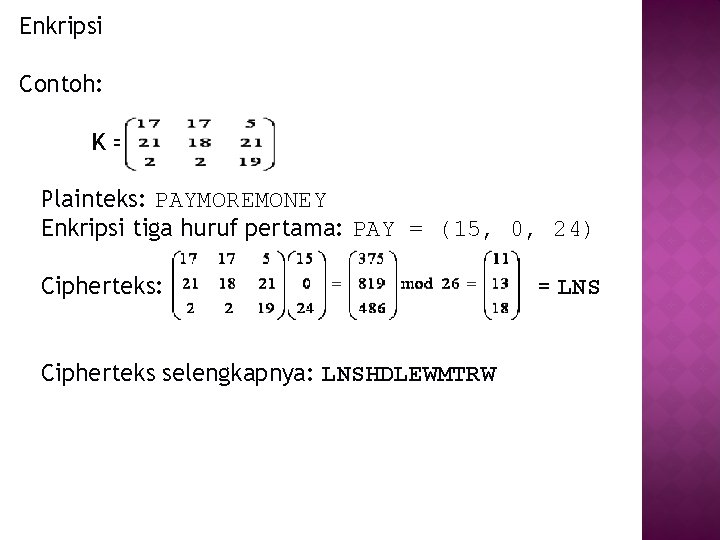 Enkripsi

Contoh:

$K = \begin{pmatrix} 17 & 17 & 5 \\ 21 & 18 & 21 \\ 2 & 2 & 19 \end{pmatrix}$

Plainteks: PAYMOREMONEY
Enkripsi tiga huruf pertama: PAY = (15, 0, 24)
Cipherteks: $\begin{pmatrix} 17 & 17 & 5 \\ 21 & 18 & 21 \\ 2 & 2 & 19 \end{pmatrix} \begin{pmatrix} 15 \\ 0 \\ 24 \end{pmatrix} = \begin{pmatrix} 375 \\ 819 \\ 486 \end{pmatrix} \bmod 26 = \begin{pmatrix} 11 \\ 13 \\ 18 \end{pmatrix}$ = LNS

Cipherteks selengkapnya: LNSHDLEWMTRW